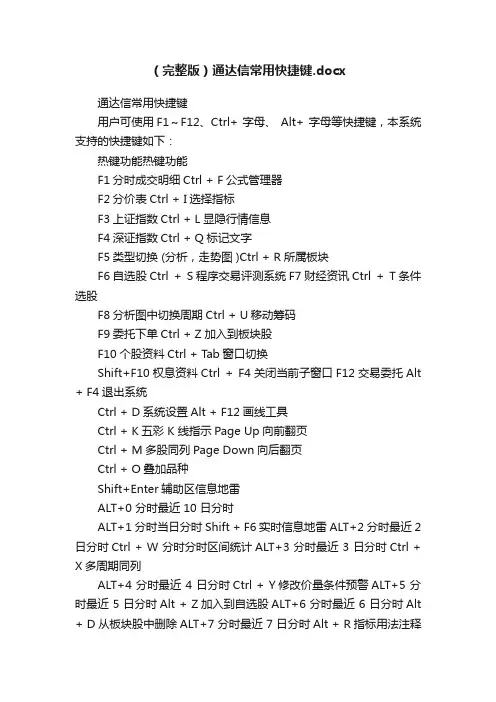 （完整版）通达信常用快捷键.docx

通达信常用快捷键

用户可使用 F1～F12、Ctrl+ 字母、 Alt+ 字母等快捷键，本系统支持的快捷键如下：

热键功能热键功能

F1 分时成交明细 Ctrl + F 公式管理器

F2 分价表 Ctrl + I 选择指标

F3 上证指数 Ctrl + L 显隐行情信息

F4 深证指数 Ctrl + Q 标记文字

F5 类型切换 (分析，走势图 )Ctrl + R 所属板块

F6 自选股 Ctrl + S 程序交易评测系统 F7 财经资讯 Ctrl + T 条件选股

F8 分析图中切换周期 Ctrl + U 移动筹码

F9 委托下单 Ctrl + Z 加入到板块股

F10 个股资料 Ctrl + Tab 窗口切换

Shift+F10 权息资料 Ctrl + F4 关闭当前子窗口 F12 交易委托 Alt + F4 退出系统

Ctrl + D 系统设置 Alt + F12 画线工具

Ctrl + K 五彩 K 线指示 Page Up 向前翻页

Ctrl + M 多股同列 Page Down 向后翻页

Ctrl + O 叠加品种

Shift+Enter 辅助区信息地雷

ALT+0 分时最近 10 日分时

ALT+1 分时当日分时 Shift + F6 实时信息地雷 ALT+2 分时最近 2 日分时 Ctrl + W 分时分时区间统计 ALT+3 分时最近 3 日分时 Ctrl + X 多周期同列

ALT+4 分时最近 4 日分时 Ctrl + Y 修改价量条件预警 ALT+5 分时最近 5 日分时 Alt + Z 加入到自选股 ALT+6 分时最近 6 日分时 Alt + D 从板块股中删除 ALT+7 分时最近 7 日分时 Alt + R 指标用法注释